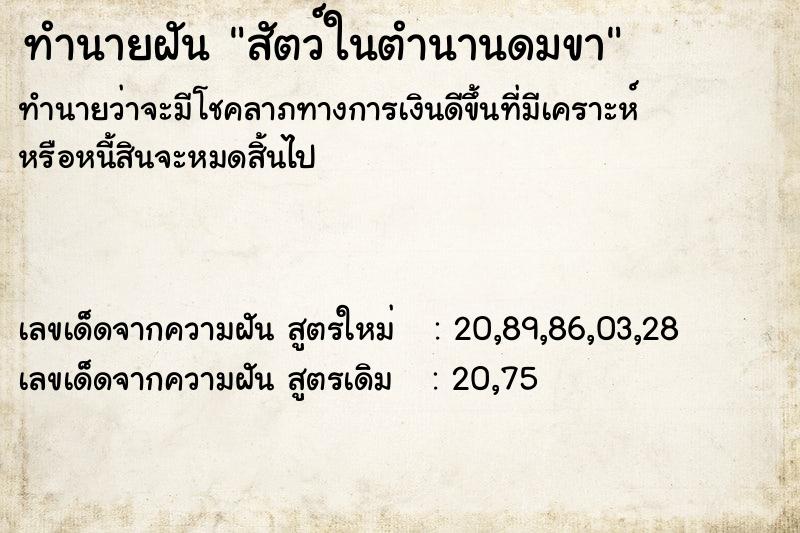 ทำนายฝัน "สัตว์ในตำนานดมขา"

ทำนายว่าจะมีโชคลาภทางการเงินดีขึ้นที่มีเคราะห์ หรือหนี้สินจะหมดสิ้นไป

เลขเด็ดจากความฝัน สูตรใหม่ : 20,89,86,03,28
เลขเด็ดจากความฝัน สูตรเดิม : 20,75